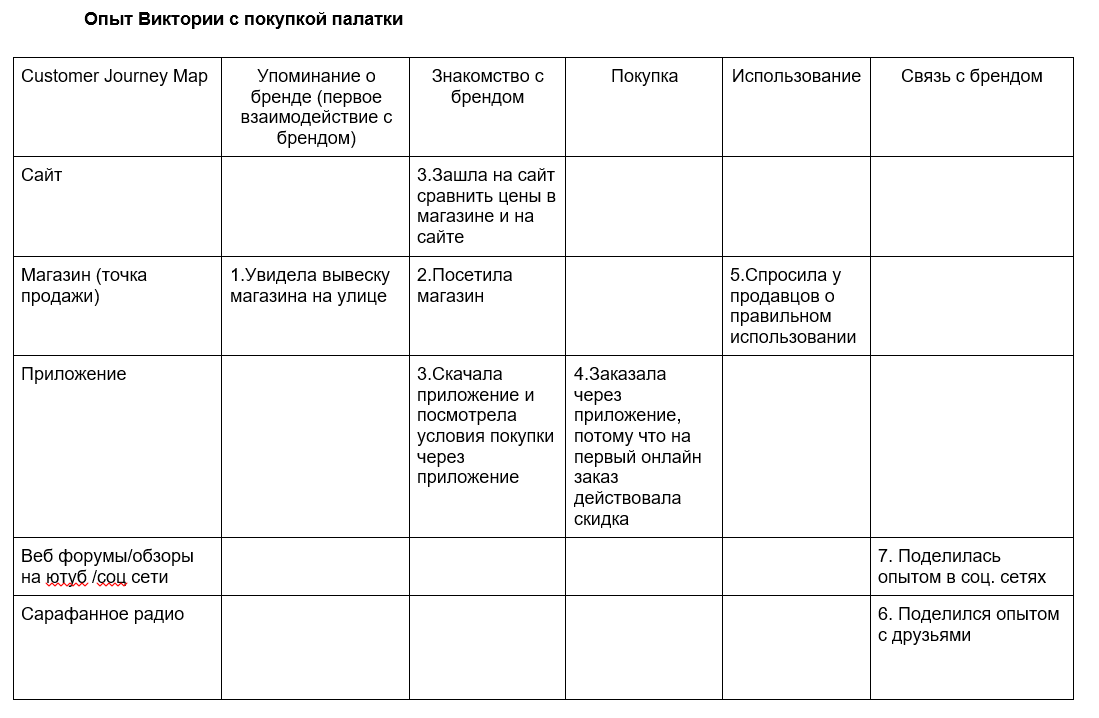 Опыт Виктории с покупкой палатки

| Customer Journey Map | Упоминание о бренде (первое взаимодействие с брендом) | Знакомство с брендом | Покупка | Использование | Связь с брендом |
|---|---|---|---|---|---|
| Сайт | | 3.Зашла на сайт сравнить цены в магазине и на сайте | | | |
| Магазин (точка продажи) | 1.Увидела вывеску магазина на улице | 2.Посетила магазин | | 5.Спросила у продавцов о правильном использовании | |
| Приложение | | 3.Скачала приложение и посмотрела условия покупки через приложение | 4.Заказала через приложение, потому что на первый онлайн заказ действовала скидка | | |
| Веб форумы/обзоры на ютуб /соц сети | | | | | 7. Поделилась опытом в соц. сетях |
| Сарафанное радио | | | | | 6. Поделился опытом с друзьями |